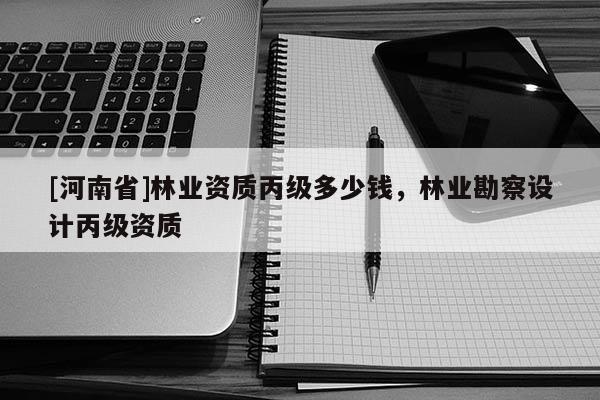 [河南省]林业资质丙级多少钱，林业勘察设计丙级资质